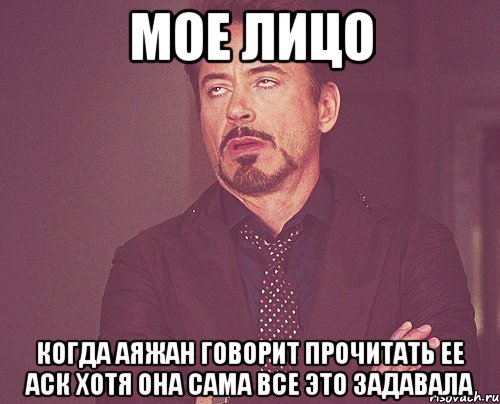 МОЕ ЛИЦО

КОГДА АЯЖАН ГОВОРИТ ПРОЧИТАТЬ ЕЕ АСК ХОТЯ ОНА САМА ВСЕ ЭТО ЗАДАВАЛА

risovach.ru